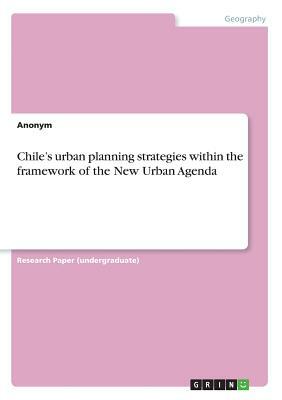 Geography

Anonym

Chile's urban planning strategies within the framework of the New Urban Agenda

Research Paper (undergraduate)

GRIN